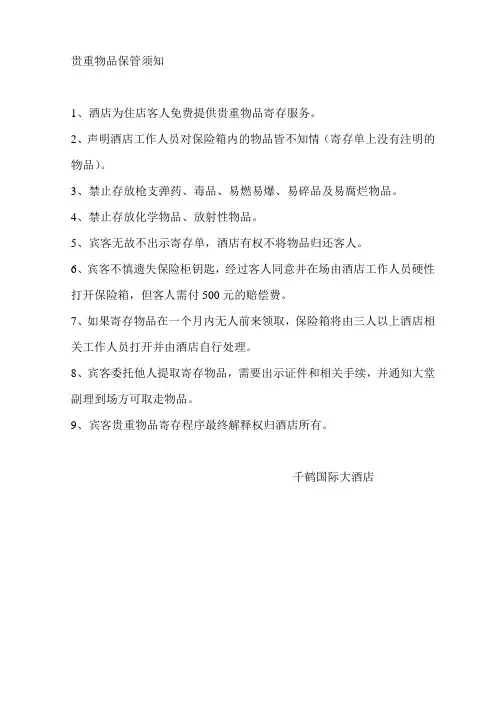 贵重物品保管须知

1、酒店为住店客人免费提供贵重物品寄存服务。

2、声明酒店工作人员对保险箱内的物品皆不知情（寄存单上没有注明的物品）。

3、禁止存放枪支弹药、毒品、易燃易爆、易碎品及易腐烂物品。

4、禁止存放化学物品、放射性物品。

5、宾客无故不出示寄存单，酒店有权不将物品归还客人。

6、宾客不慎遗失保险柜钥匙，经过客人同意并在场由酒店工作人员硬性打开保险箱，但客人需付 500 元的赔偿费。

7、如果寄存物品在一个月内无人前来领取，保险箱将由三人以上酒店相关工作人员打开并由酒店自行处理。

8、宾客委托他人提取寄存物品，需要出示证件和相关手续，并通知大堂副理到场方可取走物品。

9、宾客贵重物品寄存程序最终解释权归酒店所有。

千鹤国际大酒店